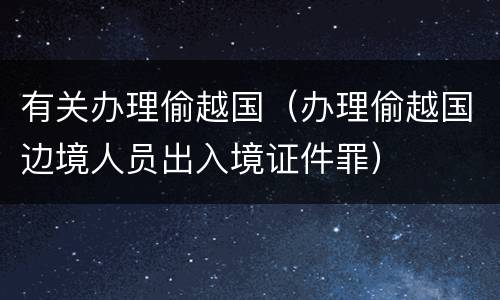 有关办理偷越国（办理偷越国边境人员出入境证件罪）